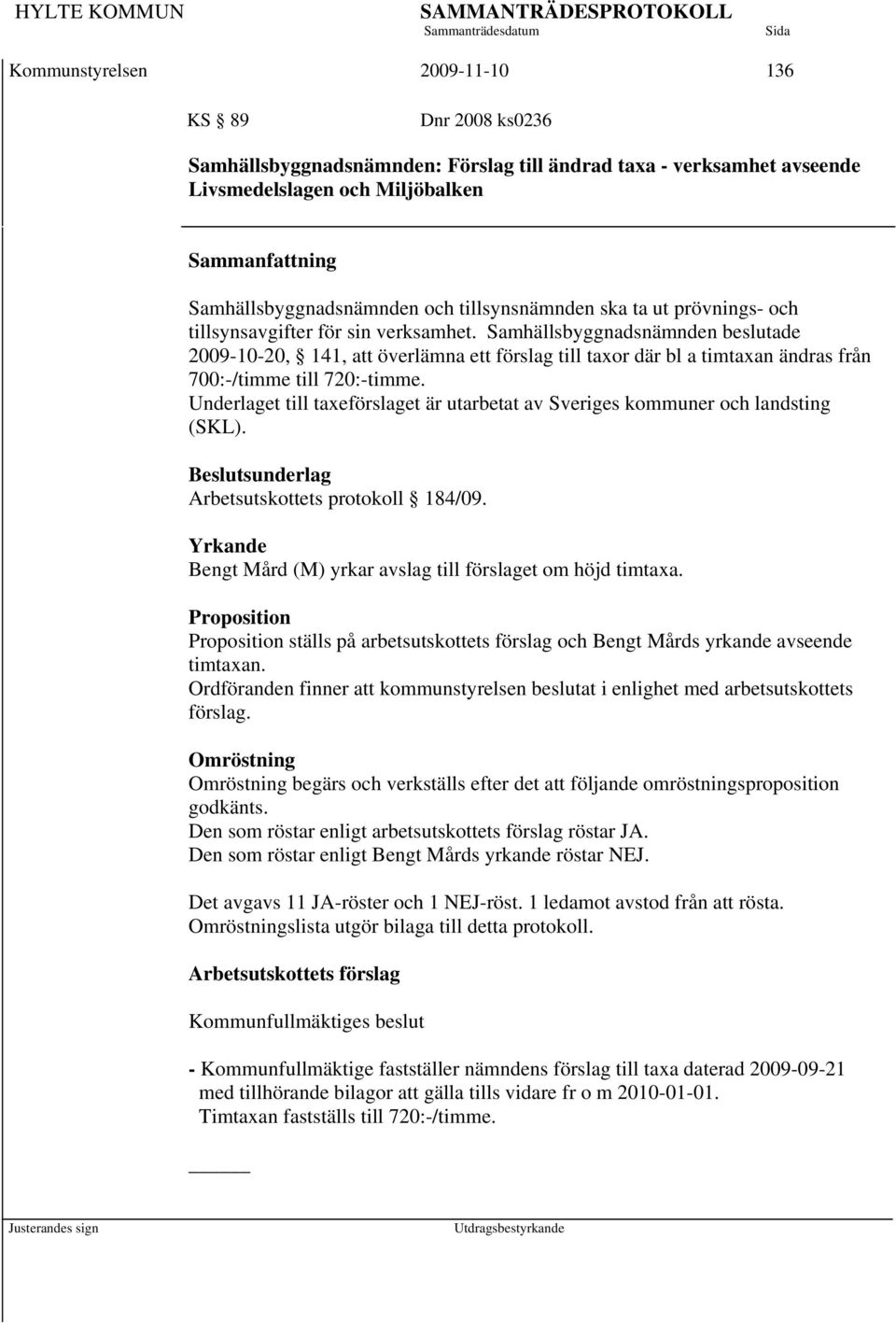 HYLTE KOMMUN SAMMANTRÄDESPROTOKOLL
Sammanträdesdatum Sida

Kommunstyrelsen 2009-11-10 136

KS § 89 Dnr 2008 ks0236

Samhällsbyggnadsnämnden: Förslag till ändrad taxa - verksamhet avseende Livsmedelslagen och Miljöbalken

Sammanfattning
Samhällsbyggnadsnämnden och tillsynsnämnden ska ta ut prövnings- och tillsynsavgifter för sin verksamhet. Samhällsbyggnadsnämnden beslutade 2009-10-20, § 141, att överlämna ett förslag till taxor där bl a timtaxan ändras från 700:-/timme till 720:-timme.
Underlaget till taxeförslaget är utarbetat av Sveriges kommuner och landsting (SKL).

Beslutsunderlag
Arbetsutskottets protokoll § 184/09.

Yrkande
Bengt Mård (M) yrkar avslag till förslaget om höjd timtaxa.

Proposition
Proposition ställs på arbetsutskottets förslag och Bengt Mårds yrkande avseende timtaxan.
Ordföranden finner att kommunstyrelsen beslutat i enlighet med arbetsutskottets förslag.

Omröstning
Omröstning begärs och verkställs efter det att följande omröstningsproposition godkänts.
Den som röstar enligt arbetsutskottets förslag röstar JA.
Den som röstar enligt Bengt Mårds yrkande röstar NEJ.

Det avgavs 11 JA-röster och 1 NEJ-röst. 1 ledamot avstod från att rösta.
Omröstningslista utgör bilaga till detta protokoll.

Arbetsutskottets förslag

Kommunfullmäktiges beslut

- Kommunfullmäktige fastställer nämndens förslag till taxa daterad 2009-09-21 med tillhörande bilagor att gälla tills vidare fr o m 2010-01-01.
Timtaxan fastställs till 720:-/timme.

Justerandes sign Utdragsbestyrkande